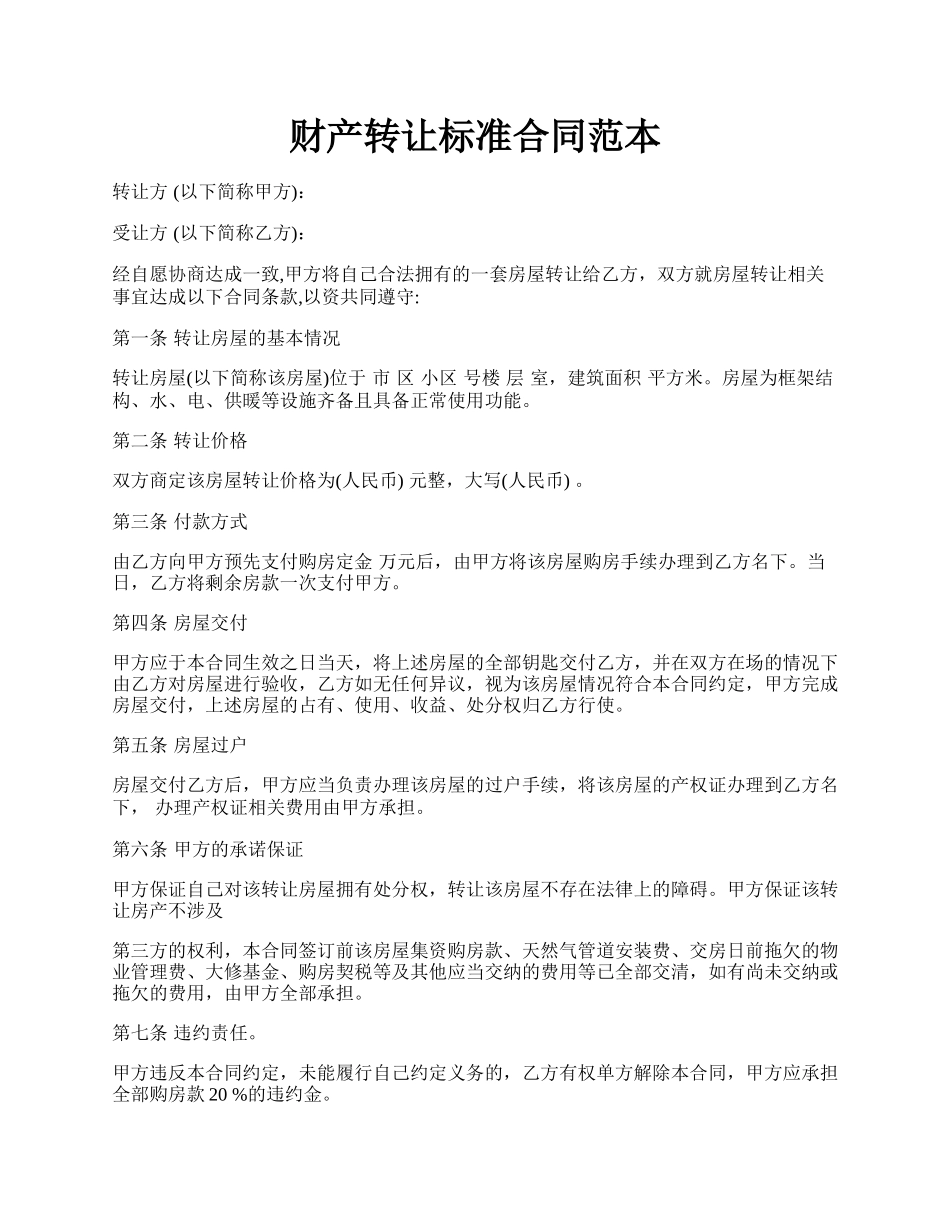 财产转让标准合同范本

转让方 (以下简称甲方)：

受让方 (以下简称乙方)：

经自愿协商达成一致,甲方将自己合法拥有的一套房屋转让给乙方，双方就房屋转让相关事宜达成以下合同条款,以资共同遵守:

第一条 转让房屋的基本情况

转让房屋(以下简称该房屋)位于 市 区 小区 号楼 层 室，建筑面积 平方米。房屋为框架结构、水、电、供暖等设施齐备且具备正常使用功能。

第二条 转让价格

双方商定该房屋转让价格为(人民币) 元整，大写(人民币) 。

第三条 付款方式

由乙方向甲方预先支付购房定金 万元后，由甲方将该房屋购房手续办理到乙方名下。当日，乙方将剩余房款一次支付甲方。

第四条 房屋交付

甲方应于本合同生效之日当天，将上述房屋的全部钥匙交付乙方，并在双方在场的情况下由乙方对房屋进行验收，乙方如无任何异议，视为该房屋情况符合本合同约定，甲方完成房屋交付，上述房屋的占有、使用、收益、处分权归乙方行使。

第五条 房屋过户

房屋交付乙方后，甲方应当负责办理该房屋的过户手续，将该房屋的产权证办理到乙方名下， 办理产权证相关费用由甲方承担。

第六条 甲方的承诺保证

甲方保证自己对该转让房屋拥有处分权，转让该房屋不存在法律上的障碍。甲方保证该转让房产不涉及

第三方的权利，本合同签订前该房屋集资购房款、天然气管道安装费、交房日前拖欠的物业管理费、大修基金、购房契税等及其他应当交纳的费用等已全部交清，如有尚未交纳或拖欠的费用，由甲方全部承担。

第七条 违约责任。

甲方违反本合同约定，未能履行自己约定义务的，乙方有权单方解除本合同，甲方应承担全部购房款 20 %的违约金。